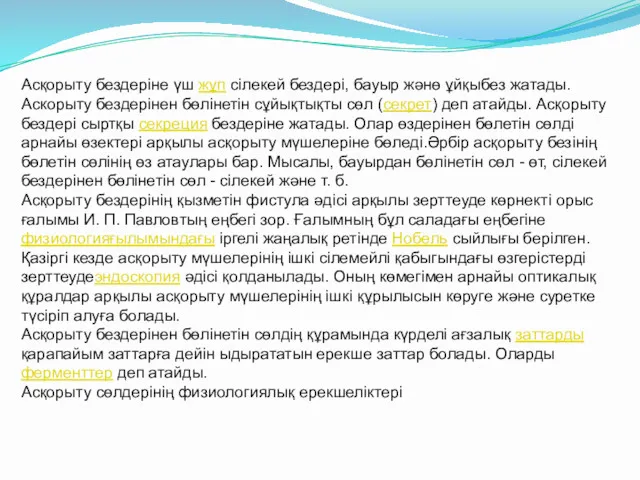 Асқорыту бездеріне үш жұп сілекей бездері, бауыр және ұйқыбез жатады. Аскорыту бездерінен бөлінетін сұйықтықты сөл (секрет) деп атайды. Асқорыту бездері сыртқы секреция бездеріне жатады. Олар өздерінен бөлетін сөлді арнайы өзектері арқылы асқорыту мүшелеріне бөледі.Әрбір асқорыту безінің бөлетін сөлінің өз атаулары бар. Мысалы, бауырдан бөлінетін сөл - өт, сілекей бездерінен бөлінетін сөл - сілекей және т. б.
Асқорыту бездерінің қызметін фистула әдісі арқылы зерттеуде көрнекті орыс ғалымы И. П. Павловтың еңбегі зор. Ғалымның бұл саладағы еңбегіне физиологияғылымындағы іргелі жаңалық ретінде Нобель сыйлығы берілген.
Қазіргі кезде асқорыту мүшелерінің ішкі сілемейлі қабығындағы өзгерістерді зерттеудеэндоскопия әдісі қолданылады. Оның көмегімен арнайы оптикалық құралдар арқылы асқорыту мүшелерінің ішкі құрылысын көруге және суретке түсіріп алуға болады.
Асқорыту бездерінен бөлінетін сөлдің құрамында күрделі ағзалық заттарды қарапайым заттарға дейін ыдырататын ерекше заттар болады. Оларды ферменттер деп атайды.
Асқорыту сөлдерінің физиологиялық ерекшеліктері